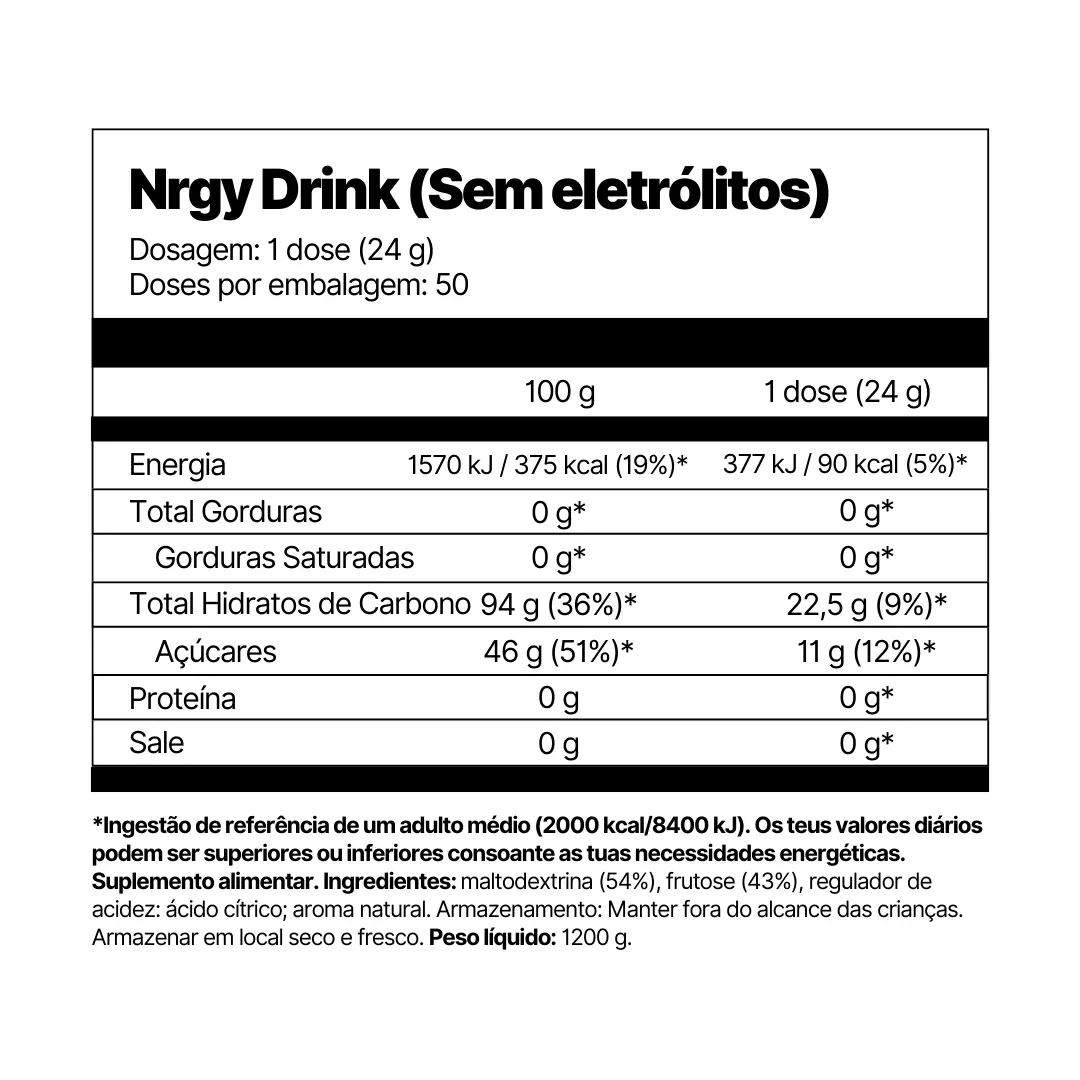 Nrgy Drink (Sem eletrólitos)

Dosagem: 1 dose (24 g)
Doses por embalagem: 50

| | 100 g | 1 dose (24 g) |
|---|---|---|
| Energia | 1570 kJ / 375 kcal (19%)* | 377 kJ / 90 kcal (5%)* |
| Total Gorduras | 0 g* | 0 g* |
| Gorduras Saturadas | 0 g* | 0 g* |
| Total Hidratos de Carbono | 94 g (36%)* | 22,5 g (9%)* |
| Açúcares | 46 g (51%)* | 11 g (12%)* |
| Proteína | 0 g | 0 g* |
| Sale | 0 g | 0 g* |

*Ingestão de referência de um adulto médio (2000 kcal/8400 kJ). Os teus valores diários podem ser superiores ou inferiores consoante as tuas necessidades energéticas. Suplemento alimentar. Ingredientes: maltodextrina (54%), frutose (43%), regulador de acidez: ácido cítrico; aroma natural. Armazenamento: Manter fora do alcance das crianças. Armazenar em local seco e fresco. Peso líquido: 1200 g.